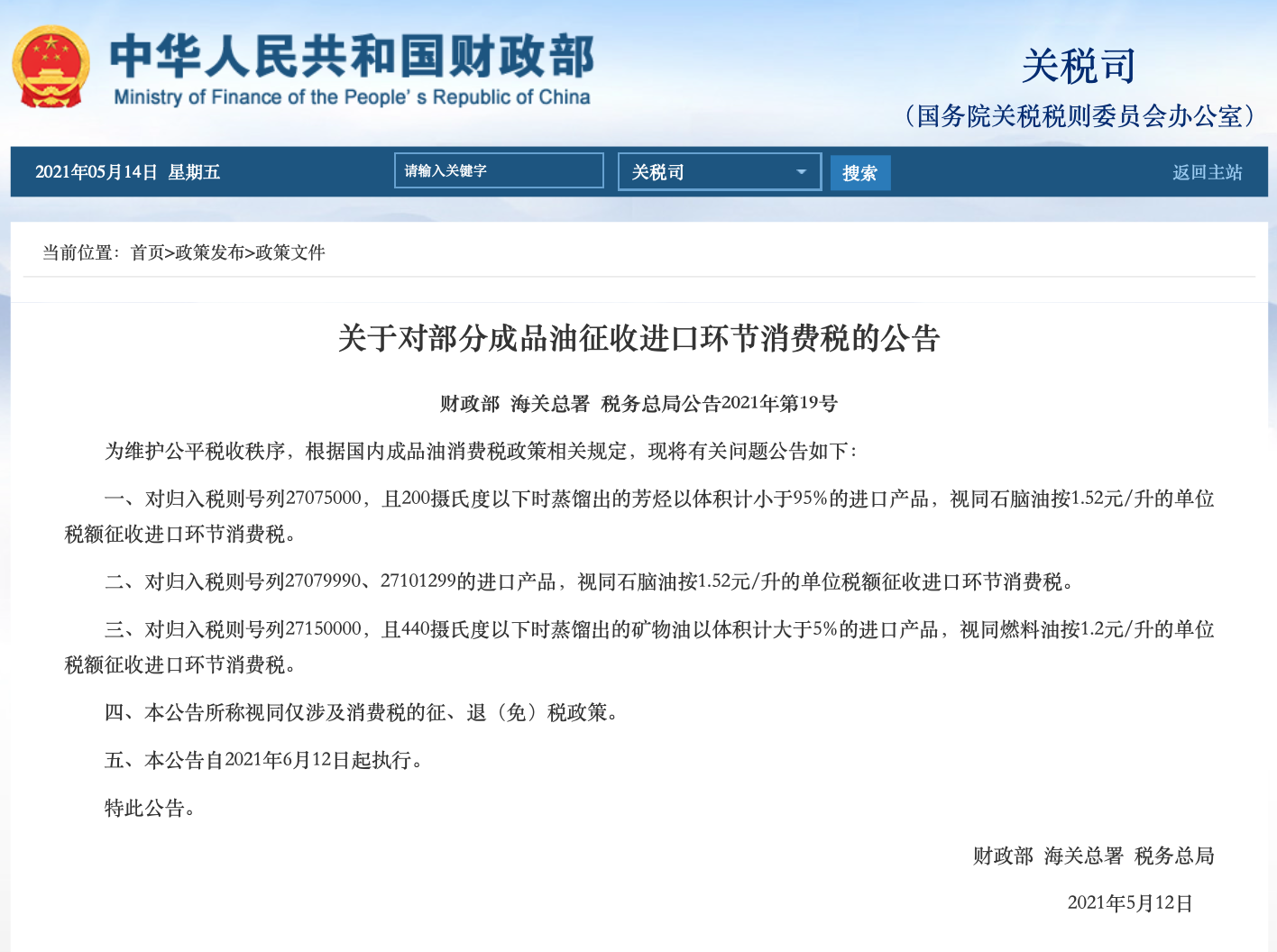 中华人民共和国财政部
Ministry of Finance of the People' s Republic of China

关税司
（国务院关税税则委员会办公室）

2021年05月14日 星期五
请输入关键字
关税司
搜索
返回主站

当前位置：首页>政策发布>政策文件

关于对部分成品油征收进口环节消费税的公告

财政部 海关总署 税务总局公告2021年第19号

为维护公平税收秩序，根据国内成品油消费税政策相关规定，现将有关问题公告如下：

一、对归入税则号列27075000，且200摄氏度以下时蒸馏出的芳烃以体积计小于95%的进口产品，视同石脑油按1.52元/升的单位税额征收进口环节消费税。

二、对归入税则号列27079990、27101299的进口产品，视同石脑油按1.52元/升的单位税额征收进口环节消费税。

三、对归入税则号列27150000，且440摄氏度以下时蒸馏出的矿物油以体积计大于5%的进口产品，视同燃料油按1.2元/升的单位税额征收进口环节消费税。

四、本公告所称视同仅涉及消费税的征、退（免）税政策。

五、本公告自2021年6月12日起执行。

特此公告。

财政部 海关总署 税务总局

2021年5月12日